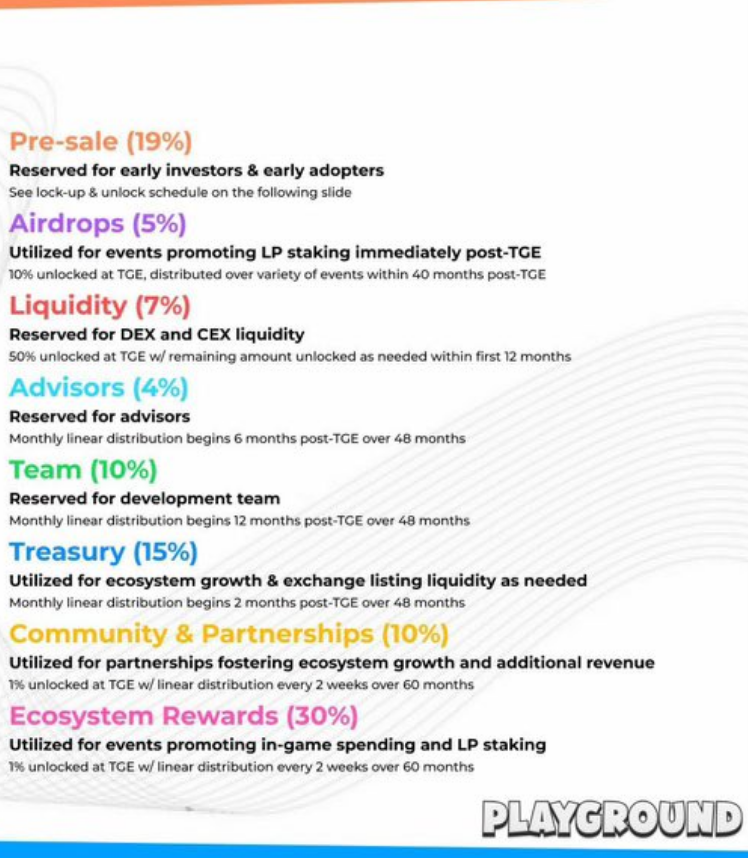 Pre-sale (19%)

Reserved for early investors & early adopters

See lock-up & unlock schedule on the following slide

Airdrops (5%)

Utilized for events promoting LP staking immediately post-TGE

10% unlocked at TGE, distributed over variety of events within 40 months post-TGE

Liquidity (7%)

Reserved for DEX and CEX liquidity

50% unlocked at TGE w/ remaining amount unlocked as needed within first 12 months

Advisors (4%)

Reserved for advisors

Monthly linear distribution begins 6 months post-TGE over 48 months

Team (10%)

Reserved for development team

Monthly linear distribution begins 12 months post-TGE over 48 months

Treasury (15%)

Utilized for ecosystem growth & exchange listing liquidity as needed

Monthly linear distribution begins 2 months post-TGE over 48 months

Community & Partnerships (10%)

Utilized for partnerships fostering ecosystem growth and additional revenue

1% unlocked at TGE w/ linear distribution every 2 weeks over 60 months

Ecosystem Rewards (30%)

Utilized for events promoting in-game spending and LP staking

1% unlocked at TGE w/ linear distribution every 2 weeks over 60 months

PLAYGROUND